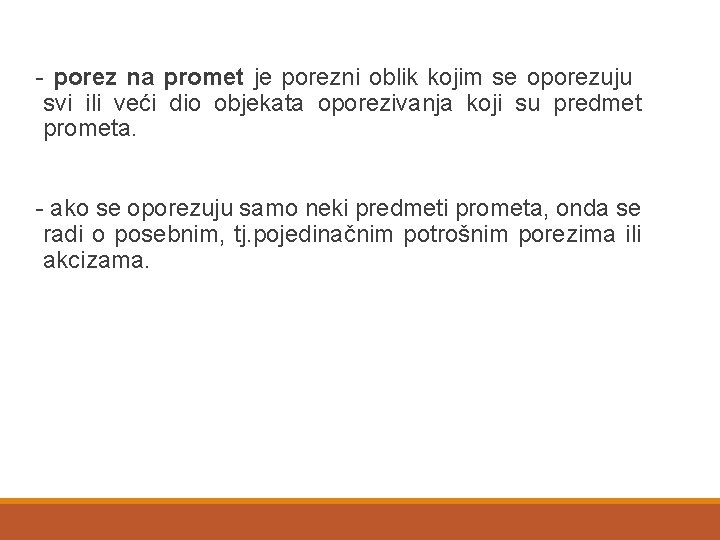 - porez na promet je porezni oblik kojim se oporezuju svi ili veći dio objekata oporezivanja koji su predmet prometa.

- ako se oporezuju samo neki predmeti prometa, onda se radi o posebnim, tj.pojedinačnim potrošnim porezima ili akcizama.